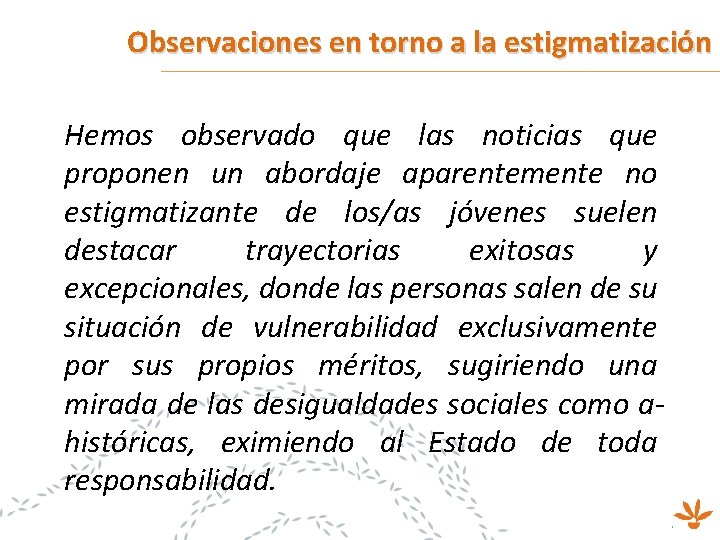 Observaciones en torno a la estigmatización

Hemos observado que las noticias que proponen un abordaje aparentemente no estigmatizante de los/as jóvenes suelen destacar trayectorias exitosas y excepcionales, donde las personas salen de su situación de vulnerabilidad exclusivamente por sus propios méritos, sugiriendo una mirada de las desigualdades sociales como a-históricas, eximiendo al Estado de toda responsabilidad.